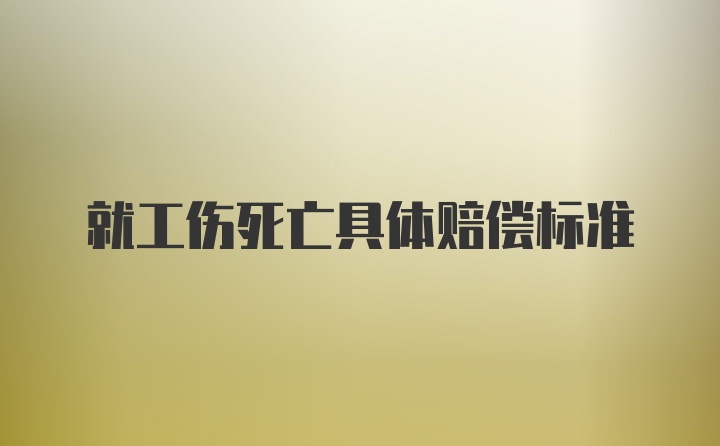 就工伤死亡具体赔偿标准